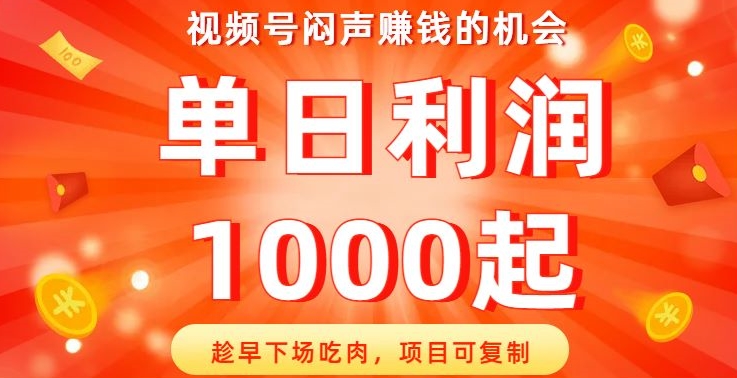 视频号闷声赚钱的机会

单日利润
1000起

趁早下场吃肉，项目可复制